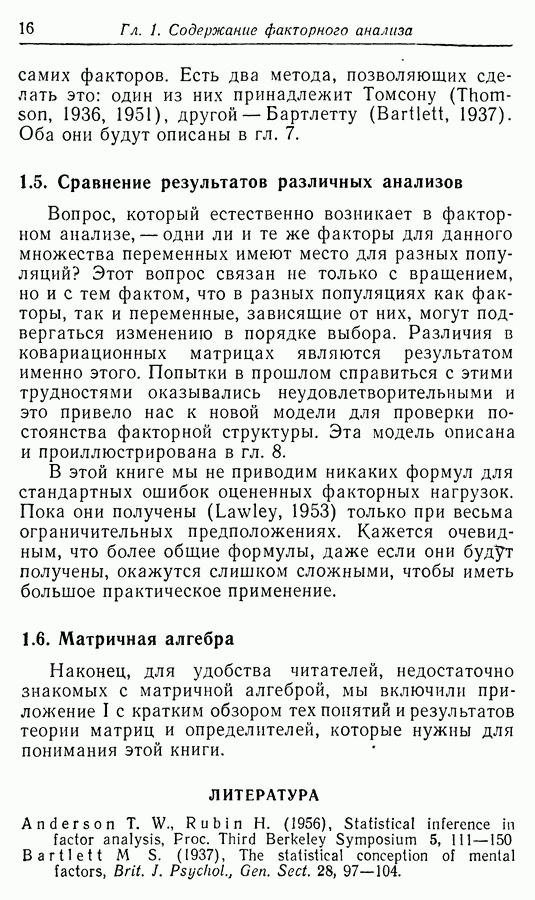 16 Гл. 1. Содержание факторного анализа

самих факторов. Есть два метода, позволяющих сделать это: один из них принадлежит Томсону (Thomson, 1936, 1951), другой — Бартлетту (Bartlett, 1937). Оба они будут описаны в гл. 7.

1.5. Сравнение результатов различных анализов

Вопрос, который естественно возникает в факторном анализе, — одни ли и те же факторы для данного множества переменных имеют место для разных популяций? Этот вопрос связан не только с вращением, но и с тем фактом, что в разных популяциях как факторы, так и переменные, зависящие от них, могут подвергаться изменению в порядке выбора. Различия в ковариационных матрицах являются результатом именно этого. Попытки в прошлом справиться с этими трудностями оказывались неудовлетворительными и это привело нас к новой модели для проверки постоянства факторной структуры. Эта модель описана и проиллюстрирована в гл. 8.

В этой книге мы не приводим никаких формул для стандартных ошибок оцененных факторных нагрузок. Пока они получены (Lawley, 1953) только при весьма ограничительных предположениях. Кажется очевидным, что более общие формулы, даже если они будут получены, окажутся слишком сложными, чтобы иметь большое практическое применение.

1.6. Матричная алгебра

Наконец, для удобства читателей, недостаточно знакомых с матричной алгеброй, мы включили приложение I с кратким обзором тех понятий и результатов теории матриц и определителей, которые нужны для понимания этой книги.

ЛИТЕРАТУРА

Anderson T. W., Rubin H. (1956), Statistical inference in factor analysis, Proc. Third Berkeley Symposium 5, 111—150
Bartlett M S. (1937), The statistical conception of mental factors, Brit. J. Psychol., Gen. Sect. 28, 97—104.